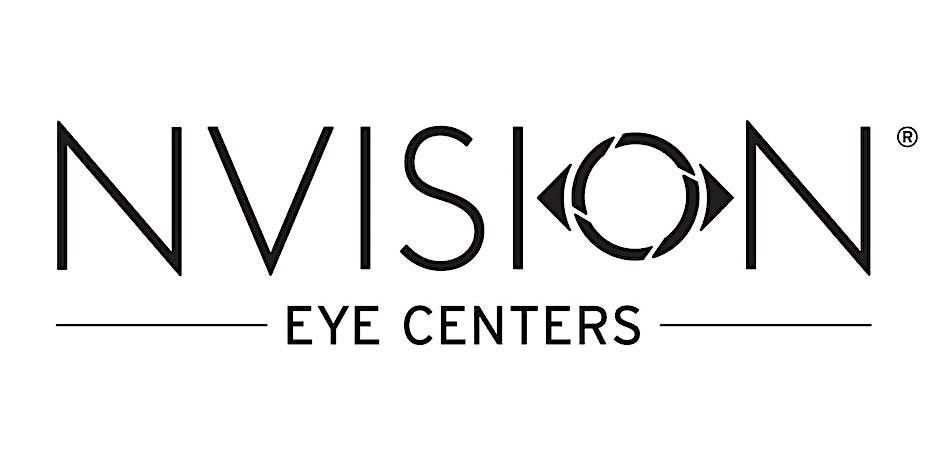 NVISION®
EYE CENTERS